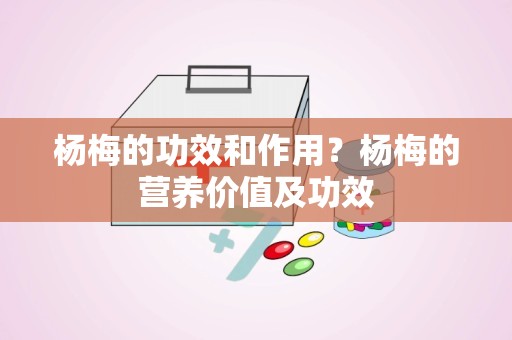 杨梅的功效和作用？杨梅的营养价值及功效